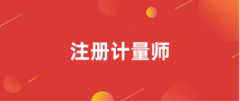 注册计量师